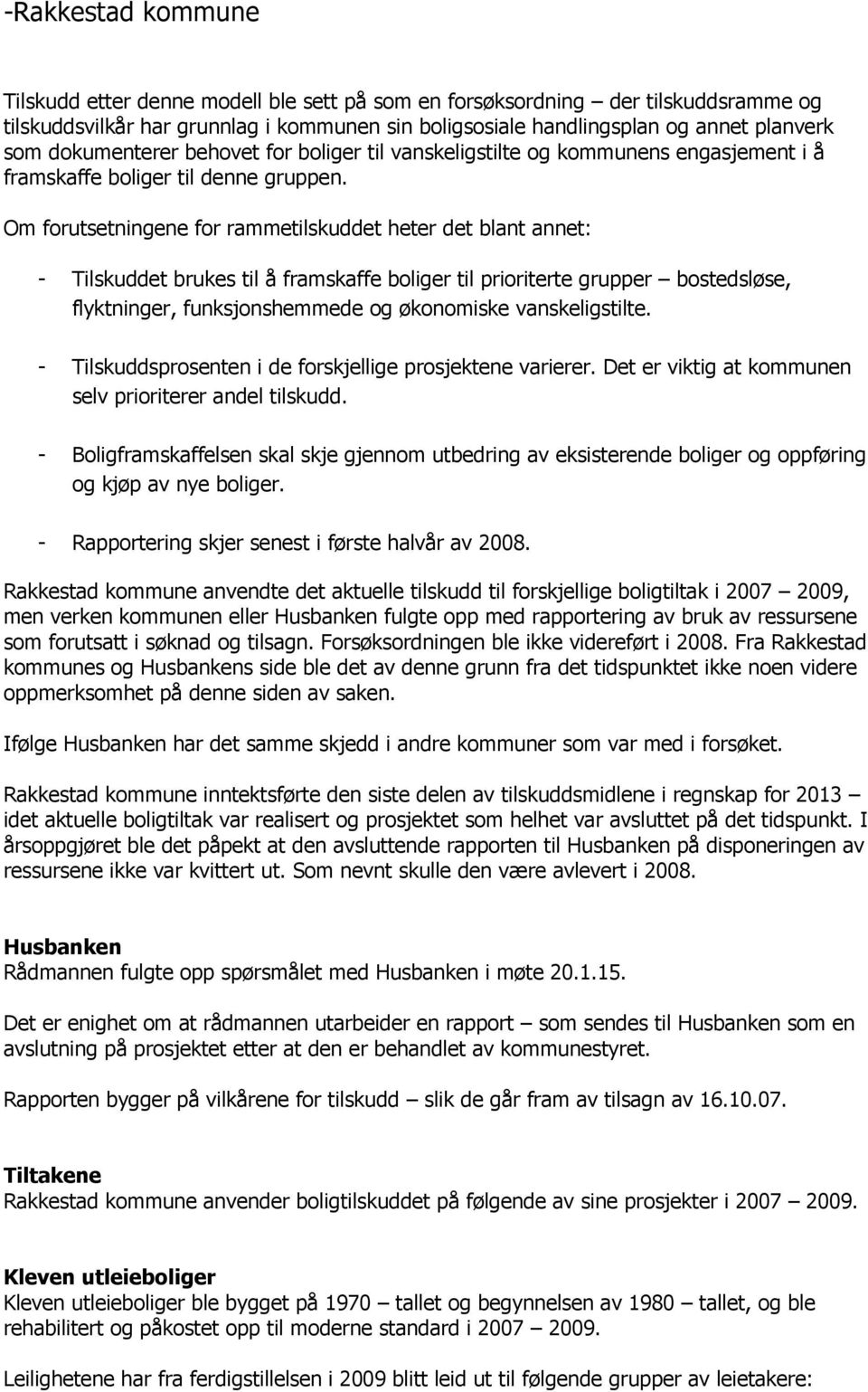 -Rakkestad kommune

Tilskudd etter denne modell ble sett på som en forsøksordning – der tilskuddsramme og tilskuddsvilkår har grunnlag i kommunen sin boligsosiale handlingsplan og annet planverk som dokumenterer behovet for boliger til vanskeligstilte og kommunens engasjement i å framskaffe boliger til denne gruppen.

Om forutsetningene for rammetilskuddet heter det blant annet:

- Tilskuddet brukes til å framskaffe boliger til prioriterte grupper – bostedsløse, flyktninger, funksjonshemmede og økonomiske vanskeligstilte.

- Tilskuddsprosenten i de forskjellige prosjektene varierer. Det er viktig at kommunen selv prioriterer andel tilskudd.

- Boligframskaffelsen skal skje gjennom utbedring av eksisterende boliger og oppføring og kjøp av nye boliger.

- Rapportering skjer senest i første halvår av 2008.

Rakkestad kommune anvendte det aktuelle tilskudd til forskjellige boligtiltak i 2007 – 2009, men verken kommunen eller Husbanken fulgte opp med rapportering av bruk av ressursene som forutsatt i søknad og tilsagn. Forsøksordningen ble ikke videreført i 2008. Fra Rakkestad kommunes og Husbankens side ble det av denne grunn fra det tidspunktet ikke noen videre oppmerksomhet på denne siden av saken.

Ifølge Husbanken har det samme skjedd i andre kommuner som var med i forsøket.

Rakkestad kommune inntektsførte den siste delen av tilskuddsmidlene i regnskap for 2013 – idet aktuelle boligtiltak var realisert og prosjektet som helhet var avsluttet på det tidspunkt. I årsoppgjøret ble det påpekt at den avsluttende rapporten til Husbanken på disponeringen av ressursene ikke var kvittert ut. Som nevnt skulle den være avlevert i 2008.

Husbanken
Rådmannen fulgte opp spørsmålet med Husbanken i møte 20.1.15.

Det er enighet om at rådmannen utarbeider en rapport – som sendes til Husbanken som en avslutning på prosjektet etter at den er behandlet av kommunestyret.

Rapporten bygger på vilkårene for tilskudd – slik de går fram av tilsagn av 16.10.07.

Tiltakene
Rakkestad kommune anvender boligtilskuddet på følgende av sine prosjekter i 2007 – 2009.

Kleven utleieboliger
Kleven utleieboliger ble bygget på 1970 – tallet og begynnelsen av 1980 – tallet, og ble rehabilitert og påkostet opp til moderne standard i 2007 – 2009.

Leilighetene har fra ferdigstillelsen i 2009 blitt leid ut til følgende grupper av leietakere: